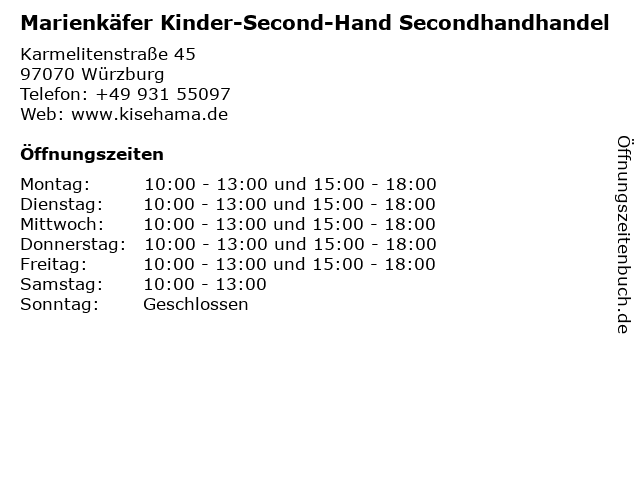 Marienkäfer Kinder-Second-Hand Secondhandhandel

Karmelitenstraße 45
97070 Würzburg
Telefon: +49 931 55097
Web: www.kisehama.de

Öffnungszeiten

| Montag: | 10:00 - 13:00 und 15:00 - 18:00 |
|---|---|
| Dienstag: | 10:00 - 13:00 und 15:00 - 18:00 |
| Mittwoch: | 10:00 - 13:00 und 15:00 - 18:00 |
| Donnerstag: | 10:00 - 13:00 und 15:00 - 18:00 |
| Freitag: | 10:00 - 13:00 und 15:00 - 18:00 |
| Samstag: | 10:00 - 13:00 |
| Sonntag: | Geschlossen |

Öffnungszeitenbuch.de